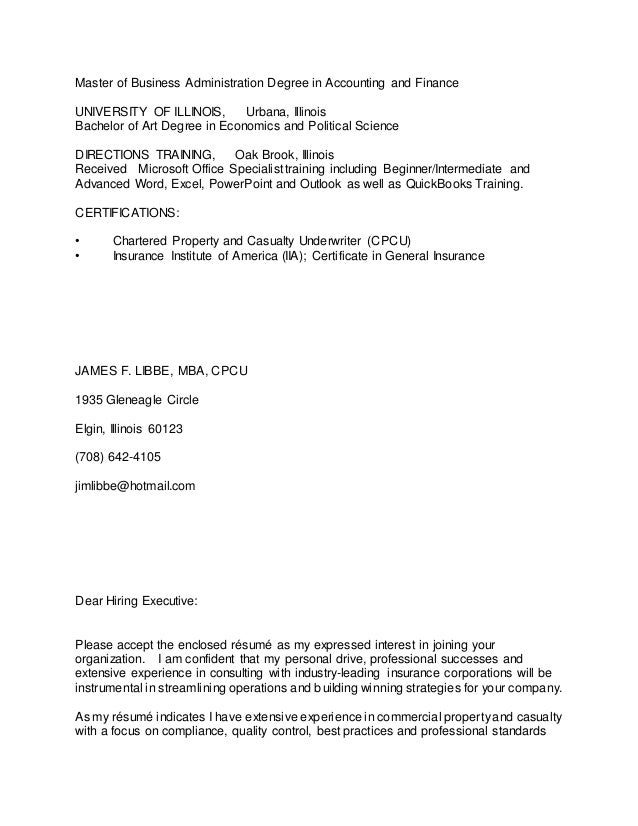 Master of Business Administration Degree in Accounting and Finance

UNIVERSITY OF ILLINOIS, Urbana, Illinois
Bachelor of Art Degree in Economics and Political Science

DIRECTIONS TRAINING, Oak Brook, Illinois
Received Microsoft Office Specialist training including Beginner/Intermediate and Advanced Word, Excel, PowerPoint and Outlook as well as QuickBooks Training.

CERTIFICATIONS:

• Chartered Property and Casualty Underwriter (CPCU)
• Insurance Institute of America (IIA); Certificate in General Insurance

JAMES F. LIBBE, MBA, CPCU

1935 Gleneagle Circle

Elgin, Illinois 60123

(708) 642-4105

jimlibbe@hotmail.com

Dear Hiring Executive:

Please accept the enclosed résumé as my expressed interest in joining your organization. I am confident that my personal drive, professional successes and extensive experience in consulting with industry-leading insurance corporations will be instrumental in streamlining operations and building winning strategies for your company.

As my résumé indicates I have extensive experience in commercial property and casualty with a focus on compliance, quality control, best practices and professional standards